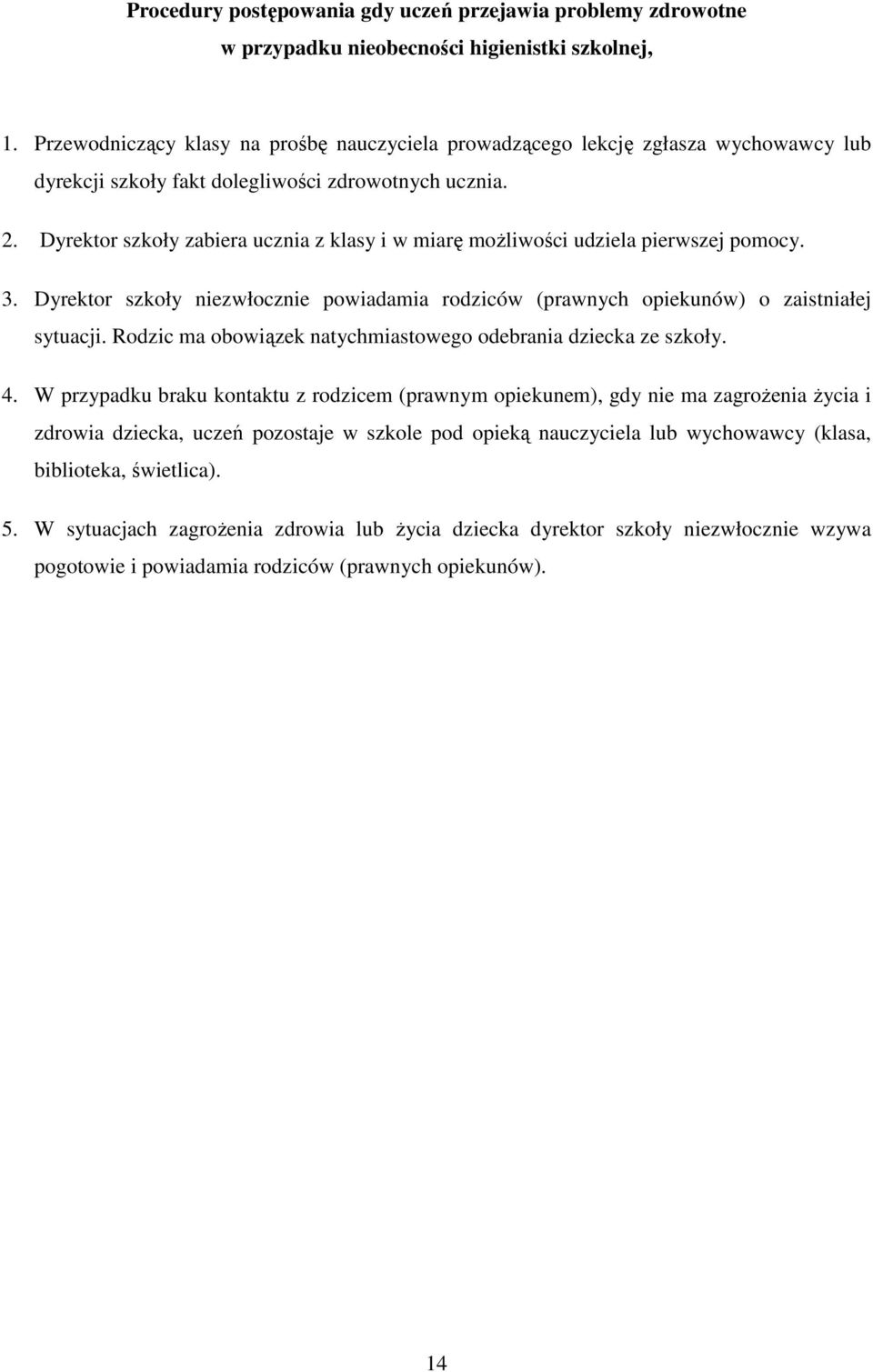 Procedury postępowania gdy uczeń przejawia problemy zdrowotne w przypadku nieobecności higienistki szkolnej,

1. Przewodniczący klasy na prośbę nauczyciela prowadzącego lekcję zgłasza wychowawcy lub dyrekcji szkoły fakt dolegliwości zdrowotnych ucznia.

2. Dyrektor szkoły zabiera ucznia z klasy i w miarę możliwości udziela pierwszej pomocy.

3. Dyrektor szkoły niezwłocznie powiadamia rodziców (prawnych opiekunów) o zaistniałej sytuacji. Rodzic ma obowiązek natychmiastowego odebrania dziecka ze szkoły.

4. W przypadku braku kontaktu z rodzicem (prawnym opiekunem), gdy nie ma zagrożenia życia i zdrowia dziecka, uczeń pozostaje w szkole pod opieką nauczyciela lub wychowawcy (klasa, biblioteka, świetlica).

5. W sytuacjach zagrożenia zdrowia lub życia dziecka dyrektor szkoły niezwłocznie wzywa pogotowie i powiadamia rodziców (prawnych opiekunów).

14